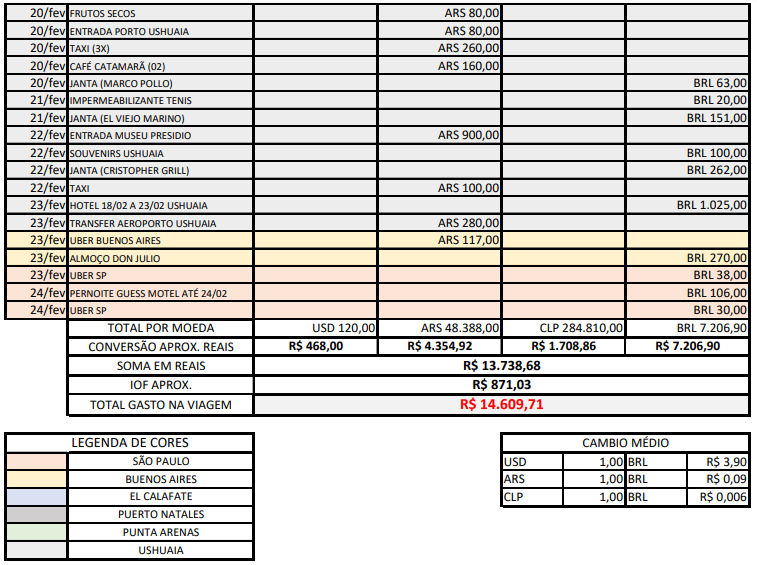 | | | | | | |
|---|---|---|---|---|---|
| 20/fev | FRUTOS SECOS | | ARS 80,00 | | |
| 20/fev | ENTRADA PORTO USHUAIA | | ARS 80,00 | | |
| 20/fev | TAXI (3X) | | ARS 260,00 | | |
| 20/fev | CAFÉ CATAMARÃ (02) | | ARS 160,00 | | |
| 20/fev | JANTA (MARCO POLLO) | | | | BRL 63,00 |
| 21/fev | IMPERMEABILIZANTE TENIS | | | | BRL 20,00 |
| 21/fev | JANTA (EL VIEJO MARINO) | | | | BRL 151,00 |
| 22/fev | ENTRADA MUSEU PRESIDIO | | ARS 900,00 | | |
| 22/fev | SOUVENIRS USHUAIA | | | | BRL 100,00 |
| 22/fev | JANTA (CRISTOPHER GRILL) | | | | BRL 262,00 |
| 22/fev | TAXI | | ARS 100,00 | | |
| 23/fev | HOTEL 18/02 A 23/02 USHUAIA | | | | BRL 1.025,00 |
| 23/fev | TRANSFER AEROPORTO USHUAIA | | ARS 280,00 | | |
| 23/fev | UBER BUENOS AIRES | | ARS 117,00 | | |
| 23/fev | ALMOÇO DON JULIO | | | | BRL 270,00 |
| 23/fev | UBER SP | | | | BRL 38,00 |
| 24/fev | PERNOITE GUESS MOTEL ATÉ 24/02 | | | | BRL 106,00 |
| 24/fev | UBER SP | | | | BRL 30,00 |
| | TOTAL POR MOEDA | USD 120,00 | ARS 48.388,00 | CLP 284.810,00 | BRL 7.206,90 |
| | CONVERSÃO APROX. REAIS | R$ 468,00 | R$ 4.354,92 | R$ 1.708,86 | R$ 7.206,90 |
| | SOMA EM REAIS | R$ 13.738,68 | | | |
| | IOF APROX. | R$ 871,03 | | | |
| | TOTAL GASTO NA VIAGEM | R$ 14.609,71 | | | |

| LEGENDA DE CORES | |
|---|---|
| | SÃO PAULO |
| | BUENOS AIRES |
| | EL CALAFATE |
| | PUERTO NATALES |
| | PUNTA ARENAS |
| | USHUAIA |

| CAMBIO MÉDIO | | | |
|---|---|---|---|
| USD | 1,00 | BRL | R$ 3,90 |
| ARS | 1,00 | BRL | R$ 0,09 |
| CLP | 1,00 | BRL | R$ 0,006 |